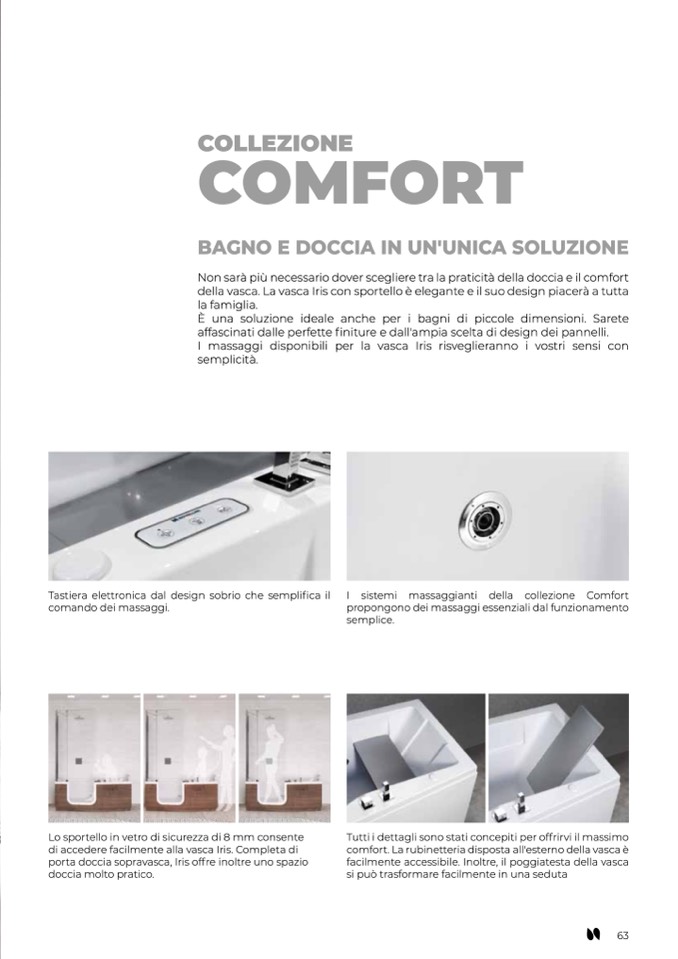 COLLEZIONE
COMFORT

BAGNO E DOCCIA IN UN'UNICA SOLUZIONE

Non sarà più necessario dover scegliere tra la praticità della doccia e il comfort della vasca. La vasca Iris con sportello è elegante e il suo design piacerà a tutta la famiglia.
È una soluzione ideale anche per i bagni di piccole dimensioni. Sarete affascinati dalle perfette finiture e dall'ampia scelta di design dei pannelli.
I massaggi disponibili per la vasca Iris risveglieranno i vostri sensi con semplicità.

Tastiera elettronica dal design sobrio che semplifica il comando dei massaggi.

I sistemi massaggianti della collezione Comfort propongono dei massaggi essenziali dal funzionamento semplice.

Lo sportello in vetro di sicurezza di 8 mm consente di accedere facilmente alla vasca Iris. Completa di porta doccia sopravasca, Iris offre inoltre uno spazio doccia molto pratico.

Tutti i dettagli sono stati concepiti per offrirvi il massimo comfort. La rubinetteria disposta all'esterno della vasca è facilmente accessibile. Inoltre, il poggiatesta della vasca si può trasformare facilmente in una seduta

63